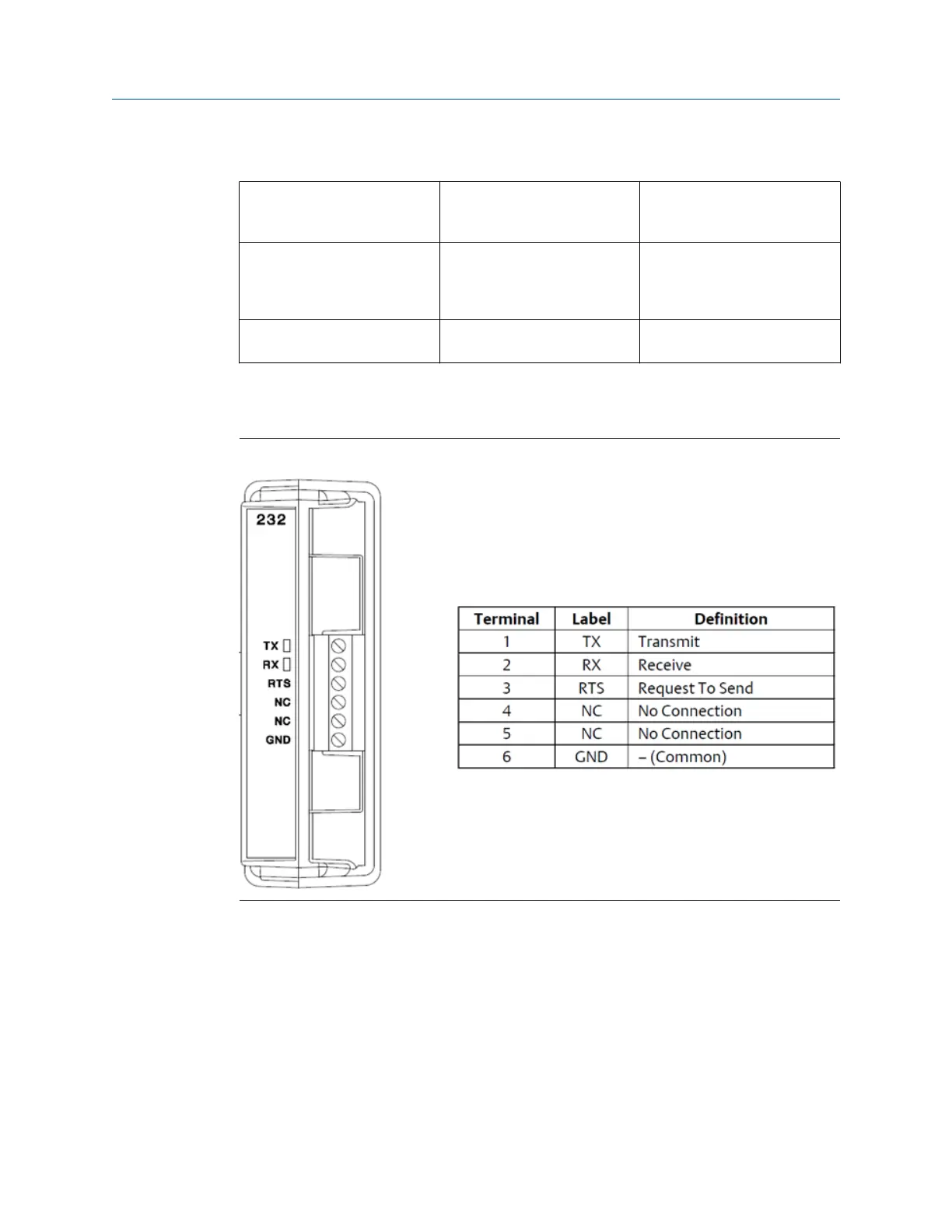 232

TX
RX
RTS
NC
NC
GND

| Terminal | Label | Definition |
|---|---|---|
| 1 | TX | Transmit |
| 2 | RX | Receive |
| 3 | RTS | Request To Send |
| 4 | NC | No Connection |
| 5 | NC | No Connection |
| 6 | GND | – (Common) |